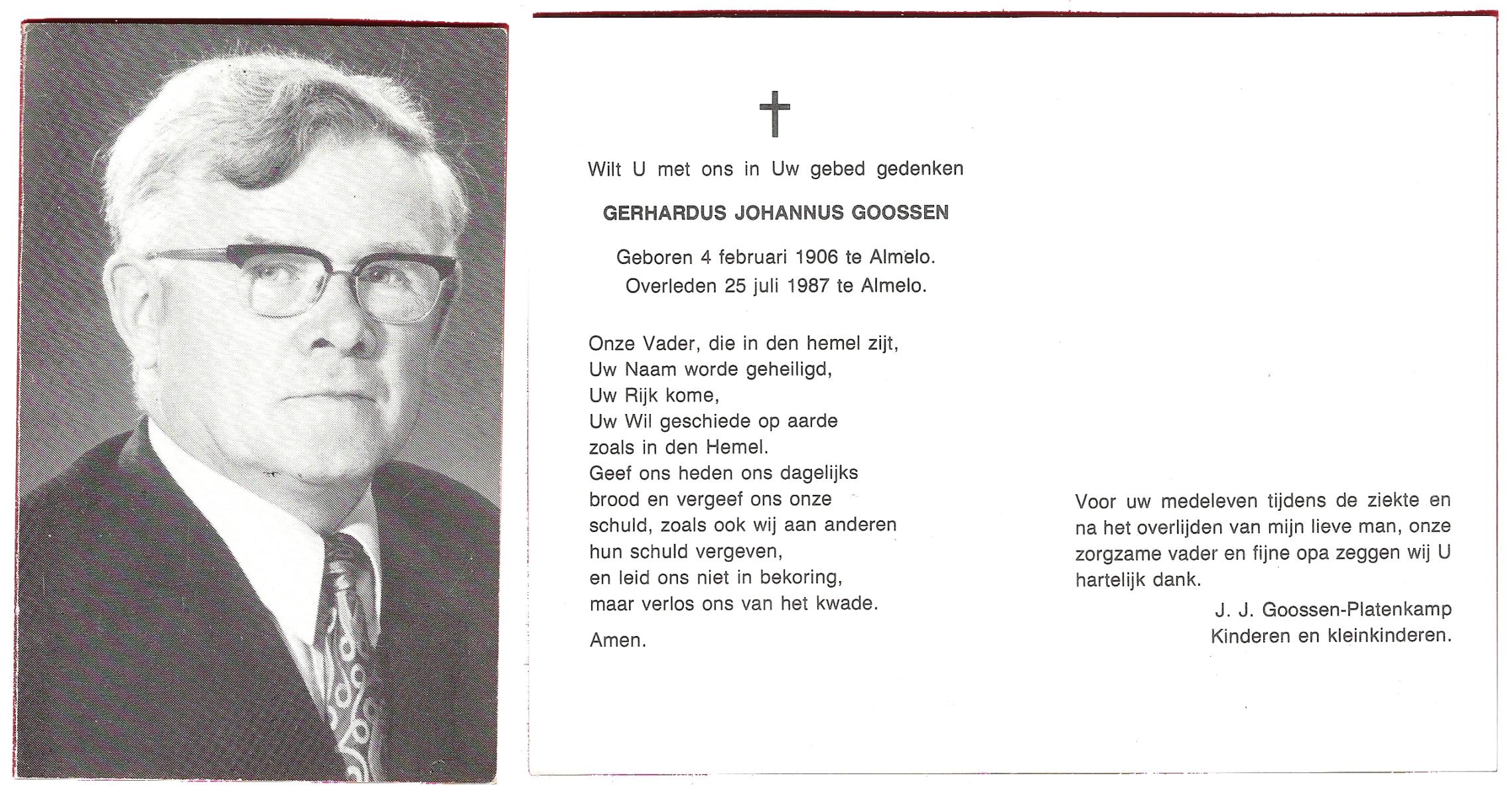 Wilt U met ons in Uw gebed gedenken

GERHARDUS JOHANNUS GOOSSEN

Geboren 4 februari 1906 te Almelo.
Overleden 25 juli 1987 te Almelo.

Onze Vader, die in den hemel zijt,
Uw Naam worde geheiligd,
Uw Rijk kome,
Uw Wil geschiede op aarde
zoals in den Hemel.
Geef ons heden ons dagelijks
brood en vergeef ons onze
schuld, zoals ook wij aan anderen
hun schuld vergeven,
en leid ons niet in bekoring,
maar verlos ons van het kwade.

Amen.

Voor uw medeleven tijdens de ziekte en na het overlijden van mijn lieve man, onze zorgzame vader en fijne opa zeggen wij U hartelijk dank.

J. J. Goossen-Platenkamp
Kinderen en kleinkinderen.